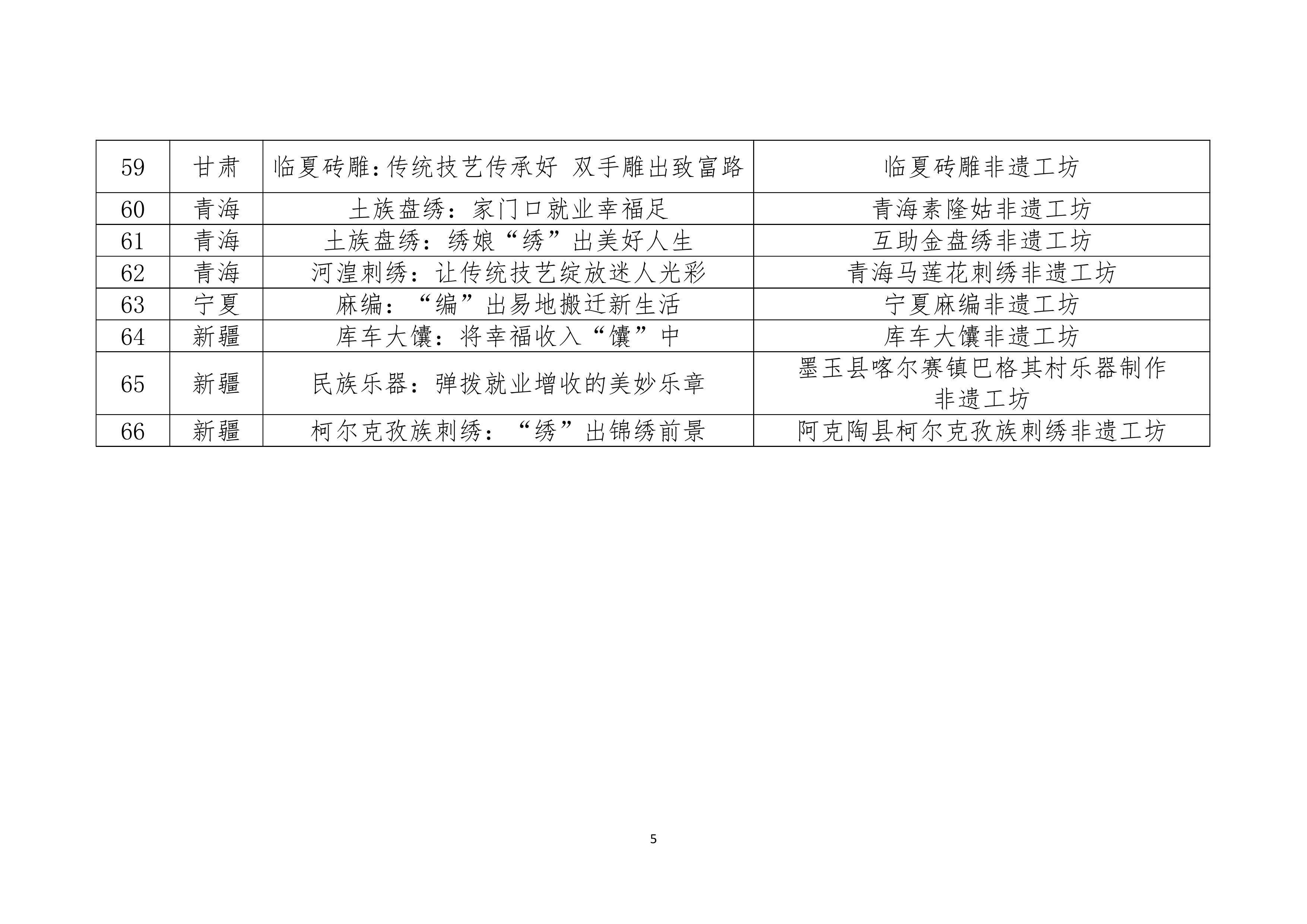 | 59 | 甘肃 | 临夏砖雕:传统技艺传承好 双手雕出致富路 | 临夏砖雕非遗工坊 |
|---|---|---|---|
| 60 | 青海 | 土族盘绣：家门口就业幸福足 | 青海素隆姑非遗工坊 |
| 61 | 青海 | 土族盘绣：绣娘“绣”出美好人生 | 互助金盘绣非遗工坊 |
| 62 | 青海 | 河湟刺绣：让传统技艺绽放迷人光彩 | 青海马莲花刺绣非遗工坊 |
| 63 | 宁夏 | 麻编：“编”出易地搬迁新生活 | 宁夏麻编非遗工坊 |
| 64 | 新疆 | 库车大馕：将幸福收入“馕”中 | 库车大馕非遗工坊 |
| 65 | 新疆 | 民族乐器：弹拨就业增收的美妙乐章 | 墨玉县喀尔赛镇巴格其村乐器制作非遗工坊 |
| 66 | 新疆 | 柯尔克孜族刺绣：“绣”出锦绣前景 | 阿克陶县柯尔克孜族刺绣非遗工坊 |

5